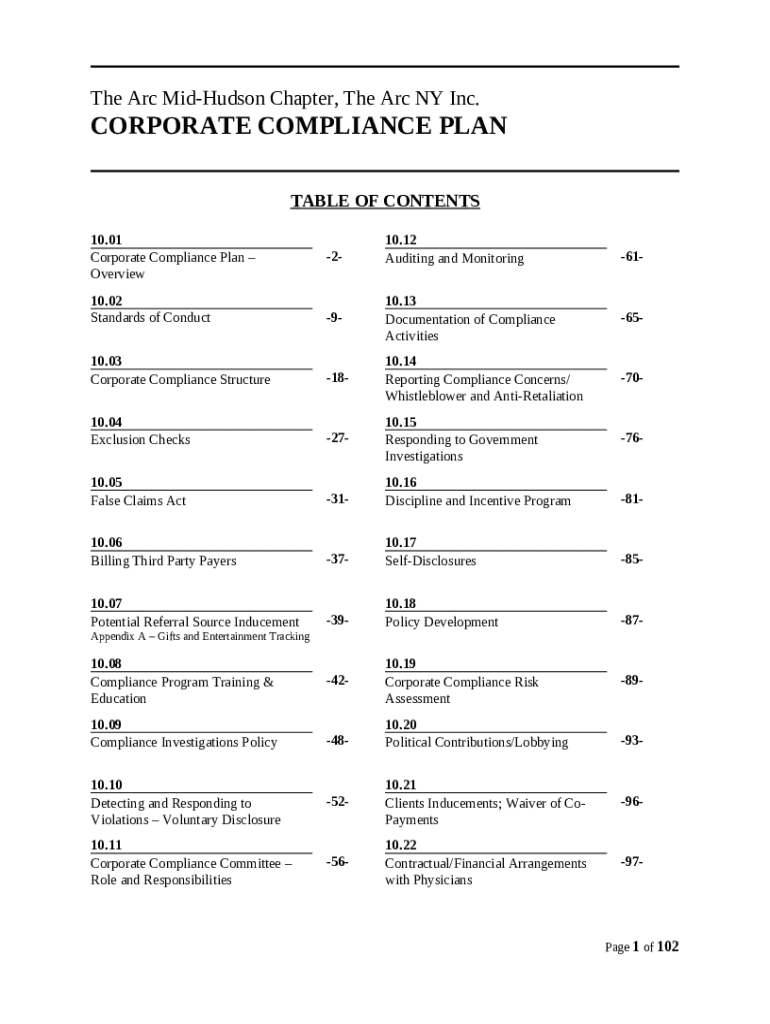 The Arc Mid-Hudson Chapter, The Arc NY Inc.

CORPORATE COMPLIANCE PLAN

TABLE OF CONTENTS

10.01
Corporate Compliance Plan – Overview -2-

10.02
Standards of Conduct -9-

10.03
Corporate Compliance Structure -18-

10.04
Exclusion Checks -27-

10.05
False Claims Act -31-

10.06
Billing Third Party Payers -37-

10.07
Potential Referral Source Inducement -39-
Appendix A – Gifts and Entertainment Tracking

10.08
Compliance Program Training & Education -42-

10.09
Compliance Investigations Policy -48-

10.10
Detecting and Responding to Violations – Voluntary Disclosure -52-

10.11
Corporate Compliance Committee – Role and Responsibilities -56-

10.12
Auditing and Monitoring -61-

10.13
Documentation of Compliance Activities -65-

10.14
Reporting Compliance Concerns/ Whistleblower and Anti-Retaliation -70-

10.15
Responding to Government Investigations -76-

10.16
Discipline and Incentive Program -81-

10.17
Self-Disclosures -85-

10.18
Policy Development -87-

10.19
Corporate Compliance Risk Assessment -89-

10.20
Political Contributions/Lobbying -93-

10.21
Clients Inducements; Waiver of Co-Payments -96-

10.22
Contractual/Financial Arrangements with Physicians -97-

Page 1 of 102